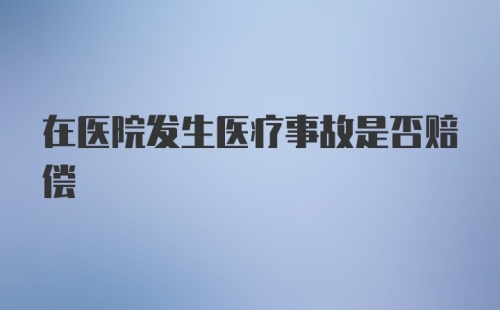 在医院发生医疗事故是否赔偿